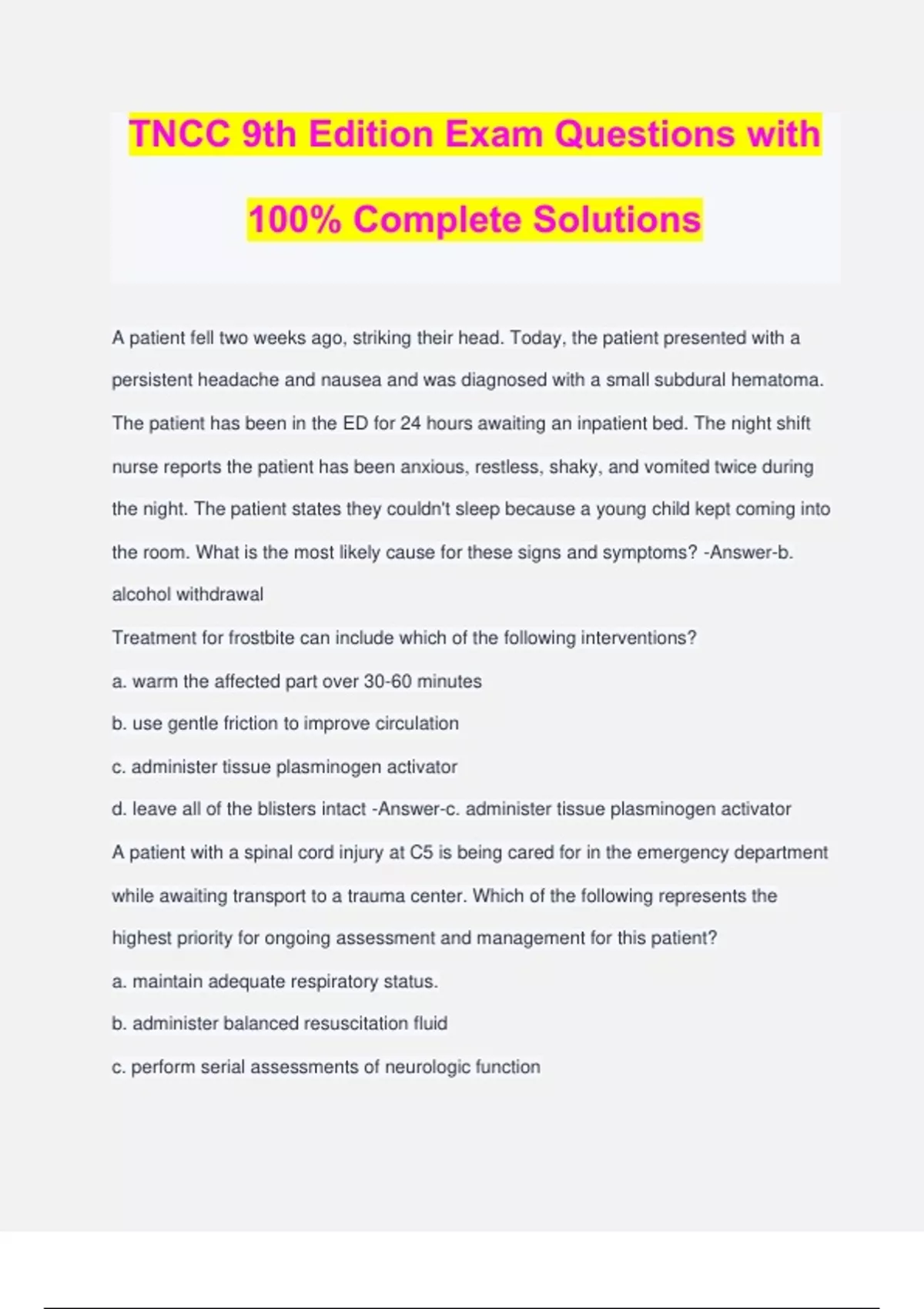 TNCC 9th Edition Exam Questions with 100% Complete Solutions

A patient fell two weeks ago, striking their head. Today, the patient presented with a persistent headache and nausea and was diagnosed with a small subdural hematoma. The patient has been in the ED for 24 hours awaiting an inpatient bed. The night shift nurse reports the patient has been anxious, restless, shaky, and vomited twice during the night. The patient states they couldn't sleep because a young child kept coming into the room. What is the most likely cause for these signs and symptoms? -Answer-b. alcohol withdrawal

Treatment for frostbite can include which of the following interventions?

a. warm the affected part over 30-60 minutes

b. use gentle friction to improve circulation

c. administer tissue plasminogen activator

d. leave all of the blisters intact -Answer-c. administer tissue plasminogen activator

A patient with a spinal cord injury at C5 is being cared for in the emergency department while awaiting transport to a trauma center. Which of the following represents the highest priority for ongoing assessment and management for this patient?

a. maintain adequate respiratory status.

b. administer balanced resuscitation fluid

c. perform serial assessments of neurologic function